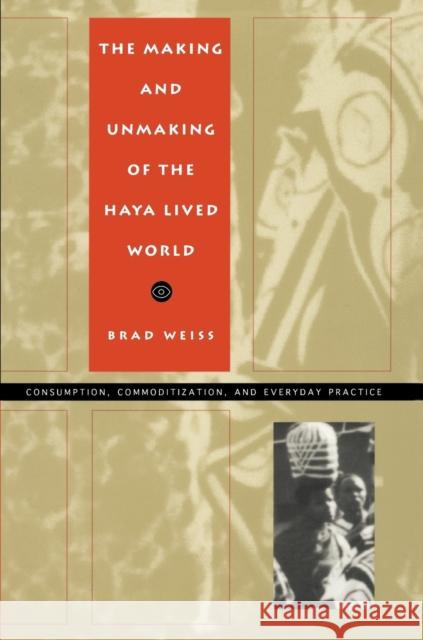 THE MAKING AND UNMAKING OF THE HAYA LIVED WORLD

BRAD WEISS

CONSUMPTION, COMMODITIZATION, AND EVERYDAY PRACTICE